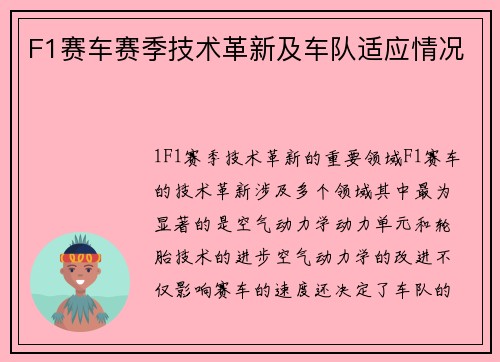 F1赛车赛季技术革新及车队适应情况

1F1赛季技术革新的重要领域F1赛车的技术革新涉及多个领域其中最为显著的是空气动力学动力单元和轮胎技术的进步空气动力学的改进不仅影响赛车的速度还决定了车队的